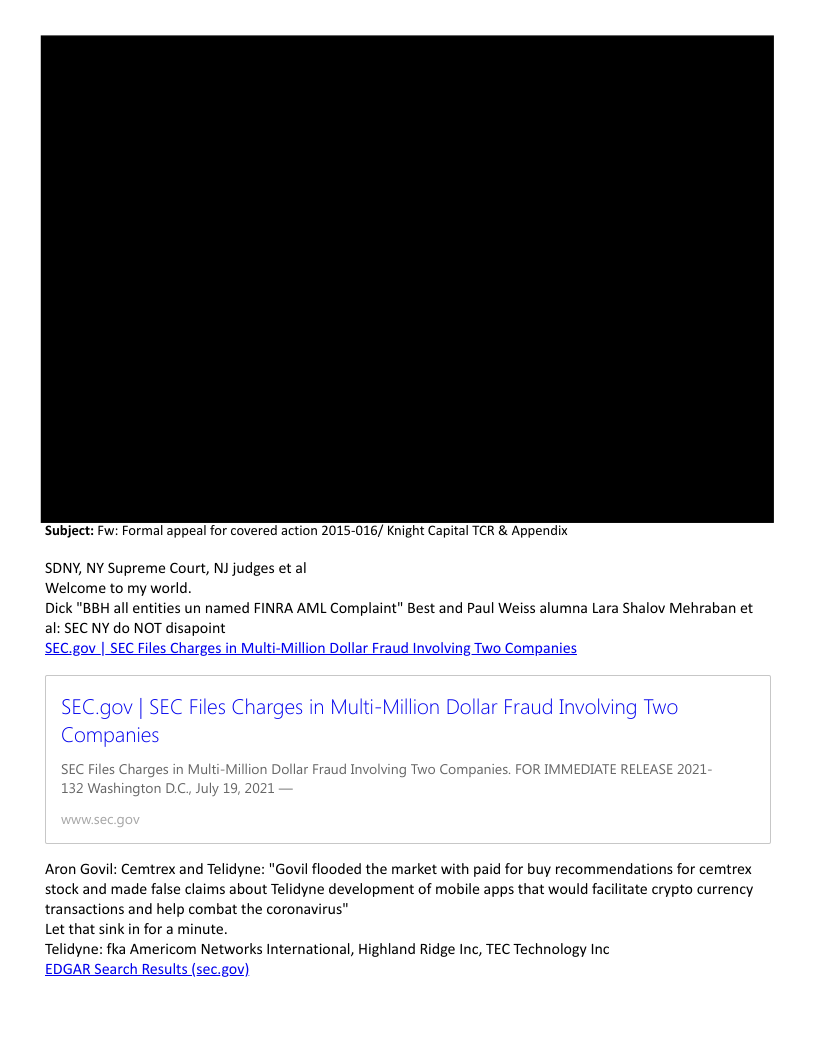 **Subject:** Fw: Formal appeal for covered action 2015-016/ Knight Capital TCR & Appendix

SDNY, NY Supreme Court, NJ judges et al
Welcome to my world.
Dick "BBH all entities un named FINRA AML Complaint" Best and Paul Weiss alumna Lara Shalov Mehraban et al: SEC NY do NOT disapoint
SEC.gov | SEC Files Charges in Multi-Million Dollar Fraud Involving Two Companies

SEC.gov | SEC Files Charges in Multi-Million Dollar Fraud Involving Two Companies

SEC Files Charges in Multi-Million Dollar Fraud Involving Two Companies. FOR IMMEDIATE RELEASE 2021-132 Washington D.C., July 19, 2021 —

www.sec.gov

Aron Govil: Cemtrex and Telidyne: "Govil flooded the market with paid for buy recommendations for cemtrex stock and made false claims about Telidyne development of mobile apps that would facilitate crypto currency transactions and help combat the coronavirus"
Let that sink in for a minute.
Telidyne: fka Americom Networks International, Highland Ridge Inc, TEC Technology Inc
EDGAR Search Results (sec.gov)